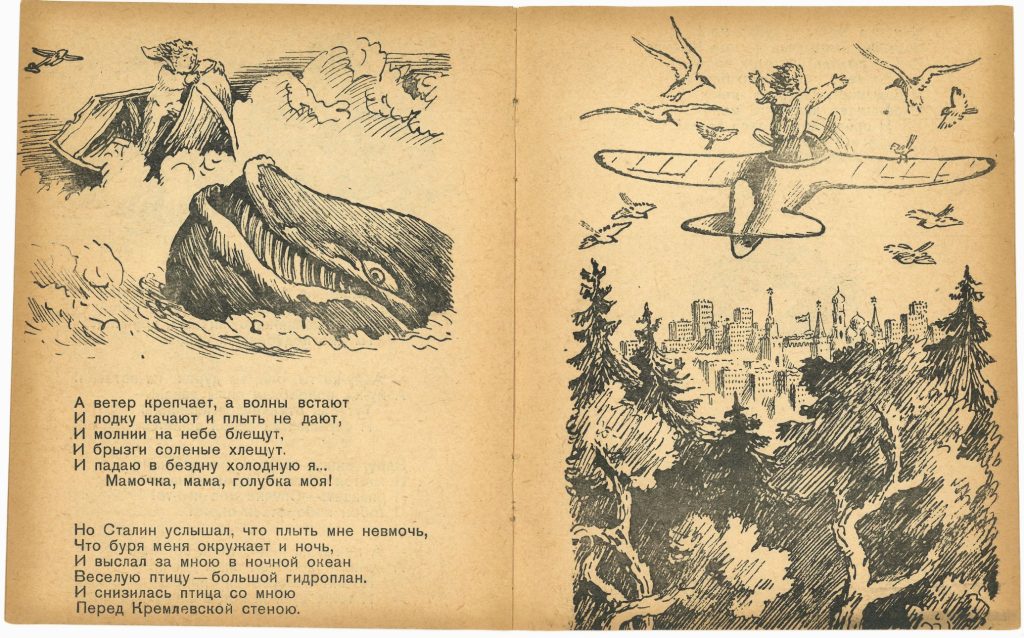 А ветер крепчает, а волны встают
И лодку качают и плыть не дают,
И молнии на небе блещут,
И брызги соленые хлещут.
И падаю в бездну холодную я...
Мамочка, мама, голубка моя!

Но Сталин услышал, что плыть мне невмочь,
Что буря меня окружает и ночь,
И выслал за мною в ночной океан
Веселую птицу — большой гидроплан.
И снизилась птица со мною
Перед Кремлевской стеною.